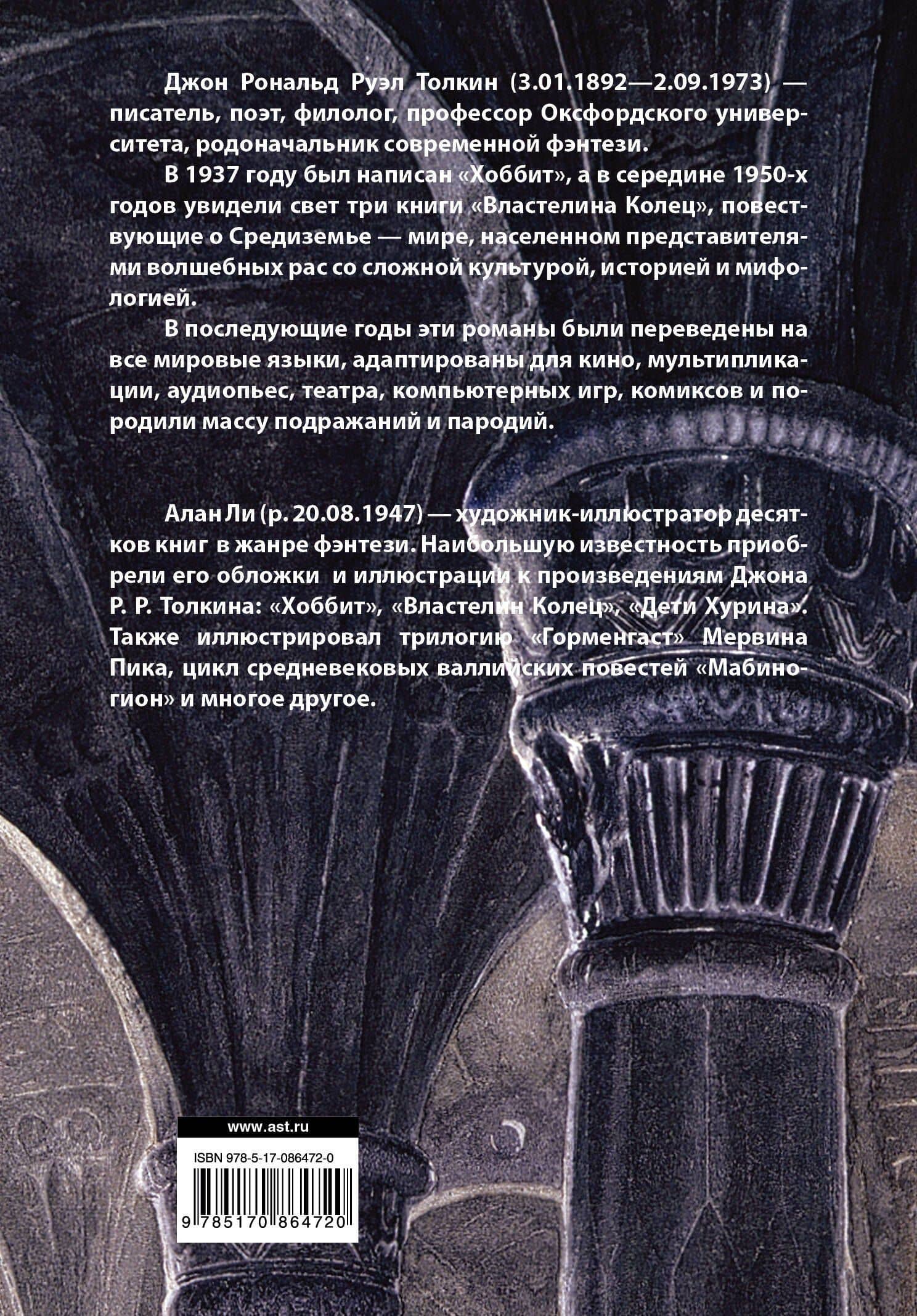 Джон Рональд Руэл Толкин (3.01.1892—2.09.1973) — писатель, поэт, филолог, профессор Оксфордского университета, родоначальник современной фэнтези.

В 1937 году был написан «Хоббит», а в середине 1950-х годов увидели свет три книги «Властелина Колец», повествующие о Средиземье — мире, населенном представителями волшебных рас со сложной культурой, историей и мифологией.

В последующие годы эти романы были переведены на все мировые языки, адаптированы для кино, мультипликации, аудиопьес, театра, компьютерных игр, комиксов и породили массу подражаний и пародий.

Алан Ли (р. 20.08.1947) — художник-иллюстратор десятков книг в жанре фэнтези. Наибольшую известность приобрели его обложки и иллюстрации к произведениям Джона Р. Р. Толкина: «Хоббит», «Властелин Колец», «Дети Хурина». Также иллюстрировал трилогию «Горменгаст» Мервина Пика, цикл средневековых валлийских повестей «Мабиногион» и многое другое.

www.ast.ru

ISBN 978-5-17-086472-0

9 785170 864720